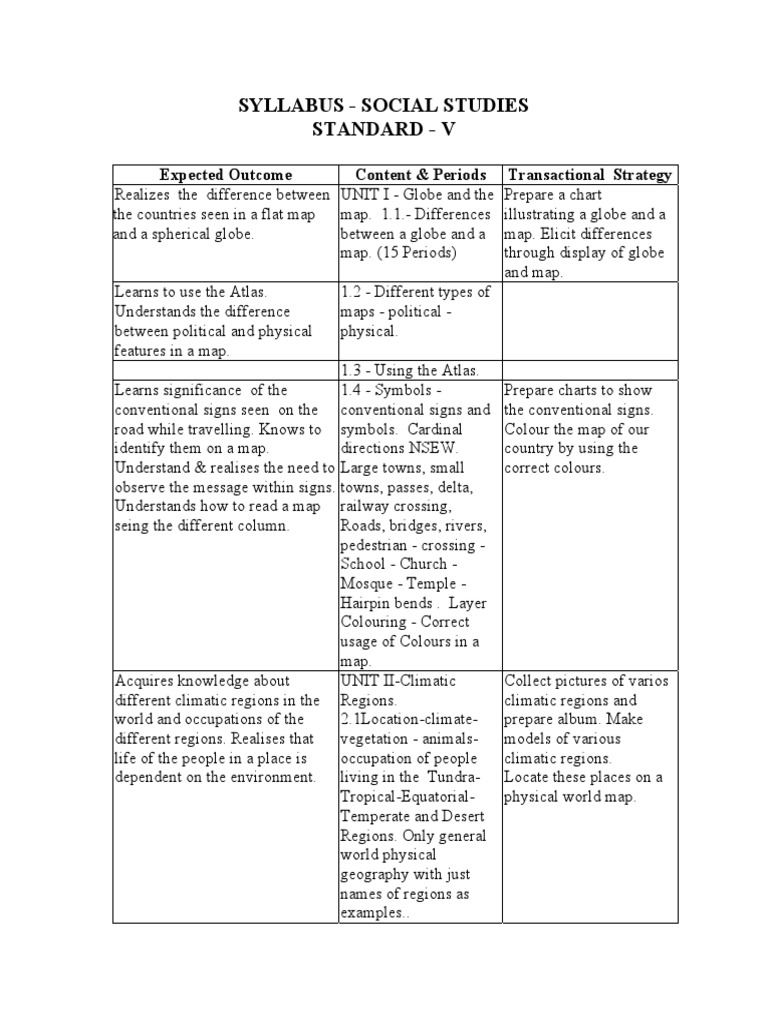 SYLLABUS - SOCIAL STUDIES
STANDARD - V

| Expected Outcome | Content & Periods | Transactional Strategy |
|---|---|---|
| Realizes the difference between the countries seen in a flat map and a spherical globe. | UNIT I - Globe and the map. 1.1.- Differences between a globe and a map. (15 Periods) | Prepare a chart illustrating a globe and a map. Elicit differences through display of globe and map. |
| Learns to use the Atlas. Understands the difference between political and physical features in a map. | 1.2 - Different types of maps - political - physical. | |
| | 1.3 - Using the Atlas. | |
| Learns significance of the conventional signs seen on the road while travelling. Knows to identify them on a map. Understand & realises the need to observe the message within signs. Understands how to read a map seing the different column. | 1.4 - Symbols - conventional signs and symbols. Cardinal directions NSEW. Large towns, small towns, passes, delta, railway crossing, Roads, bridges, rivers, pedestrian - crossing - School - Church - Mosque - Temple - Hairpin bends . Layer Colouring - Correct usage of Colours in a map. | Prepare charts to show the conventional signs. Colour the map of our country by using the correct colours. |
| Acquires knowledge about different climatic regions in the world and occupations of the different regions. Realises that life of the people in a place is dependent on the environment. | UNIT II-Climatic Regions. 2.1Location-climate-vegetation - animals-occupation of people living in the Tundra-Tropical-Equatorial-Temperate and Desert Regions. Only general world physical geography with just names of regions as examples.. | Collect pictures of varios climatic regions and prepare album. Make models of various climatic regions. Locate these places on a physical world map. |